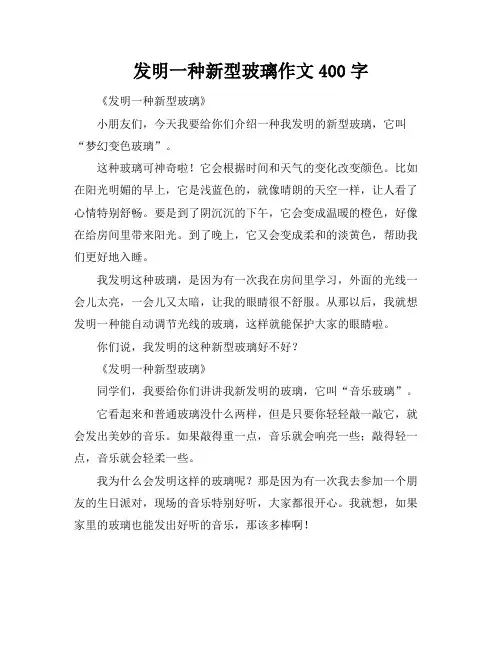 发明一种新型玻璃作文 400 字

《发明一种新型玻璃》

小朋友们，今天我要给你们介绍一种我发明的新型玻璃，它叫“梦幻变色玻璃”。

这种玻璃可神奇啦！它会根据时间和天气的变化改变颜色。比如在阳光明媚的早上，它是浅蓝色的，就像晴朗的天空一样，让人看了心情特别舒畅。要是到了阴沉沉的下午，它会变成温暖的橙色，好像在给房间里带来阳光。到了晚上，它又会变成柔和的淡黄色，帮助我们更好地入睡。

我发明这种玻璃，是因为有一次我在房间里学习，外面的光线一会儿太亮，一会儿又太暗，让我的眼睛很不舒服。从那以后，我就想发明一种能自动调节光线的玻璃，这样就能保护大家的眼睛啦。

你们说，我发明的这种新型玻璃好不好？

《发明一种新型玻璃》

同学们，我要给你们讲讲我新发明的玻璃，它叫“音乐玻璃”。

它看起来和普通玻璃没什么两样，但是只要你轻轻敲一敲它，就会发出美妙的音乐。如果敲得重一点，音乐就会响亮一些；敲得轻一点，音乐就会轻柔一些。

我为什么会发明这样的玻璃呢？那是因为有一次我去参加一个朋友的生日派对，现场的音乐特别好听，大家都很开心。我就想，如果家里的玻璃也能发出好听的音乐，那该多棒啊！